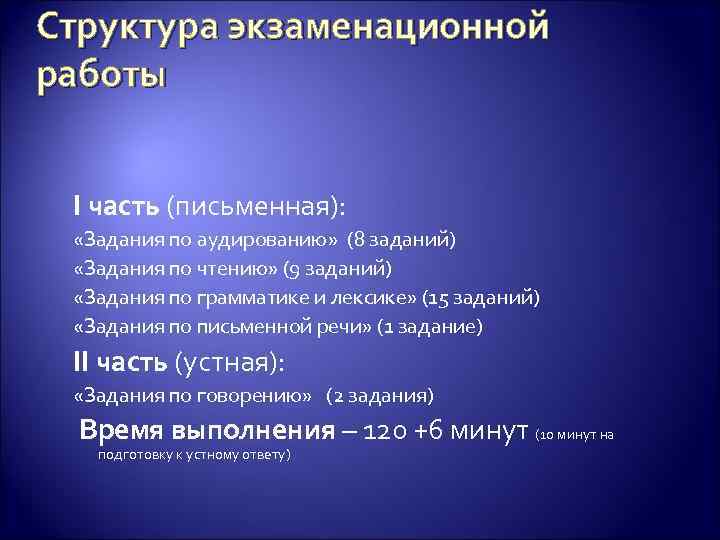 Структура экзаменационной работы

I часть (письменная):
«Задания по аудированию» (8 заданий)
«Задания по чтению» (9 заданий)
«Задания по грамматике и лексике» (15 заданий)
«Задания по письменной речи» (1 задание)

II часть (устная):
«Задания по говорению» (2 задания)

Время выполнения – 120 +6 минут (10 минут на подготовку к устному ответу)